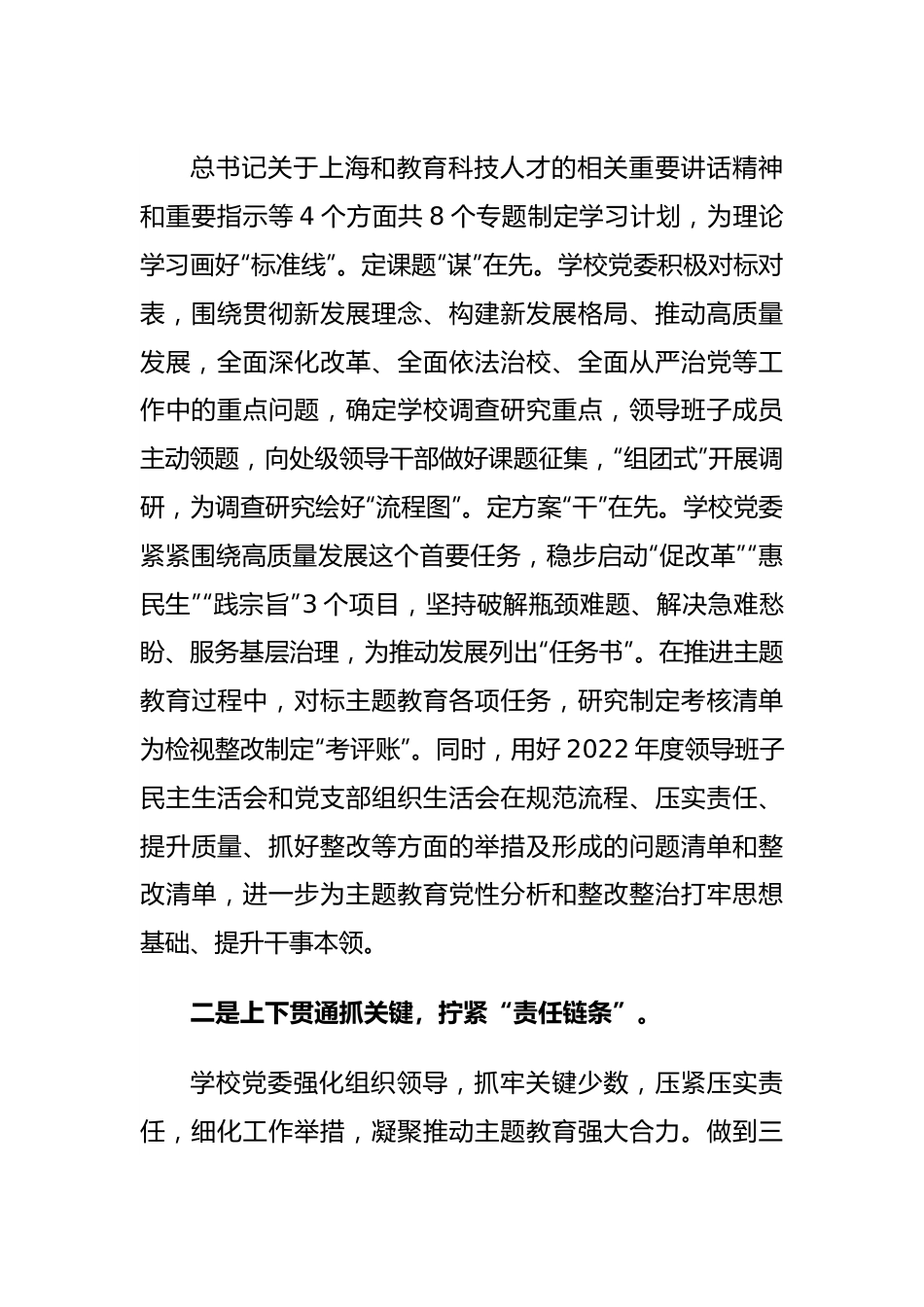 总书记关于上海和教育科技人才的相关重要讲话精神和重要指示等 4 个方面共 8 个专题制定学习计划，为理论学习画好“标准线”。定课题“谋”在先。学校党委积极对标对表，围绕贯彻新发展理念、构建新发展格局、推动高质量发展，全面深化改革、全面依法治校、全面从严治党等工作中的重点问题，确定学校调查研究重点，领导班子成员主动领题，向处级领导干部做好课题征集，“组团式”开展调研，为调查研究绘好“流程图”。定方案“干”在先。学校党委紧紧围绕高质量发展这个首要任务，稳步启动“促改革”“惠民生”“践宗旨”3 个项目，坚持破解瓶颈难题、解决急难愁盼、服务基层治理，为推动发展列出“任务书”。在推进主题教育过程中，对标主题教育各项任务，研究制定考核清单为检视整改制定“考评账”。同时，用好 2022 年度领导班子民主生活会和党支部组织生活会在规范流程、压实责任、提升质量、抓好整改等方面的举措及形成的问题清单和整改清单，进一步为主题教育党性分析和整改整治打牢思想基础、提升干事本领。

二是上下贯通抓关键，拧紧“责任链条”。

学校党委强化组织领导，抓牢关键少数，压紧压实责任，细化工作举措，凝聚推动主题教育强大合力。做到三